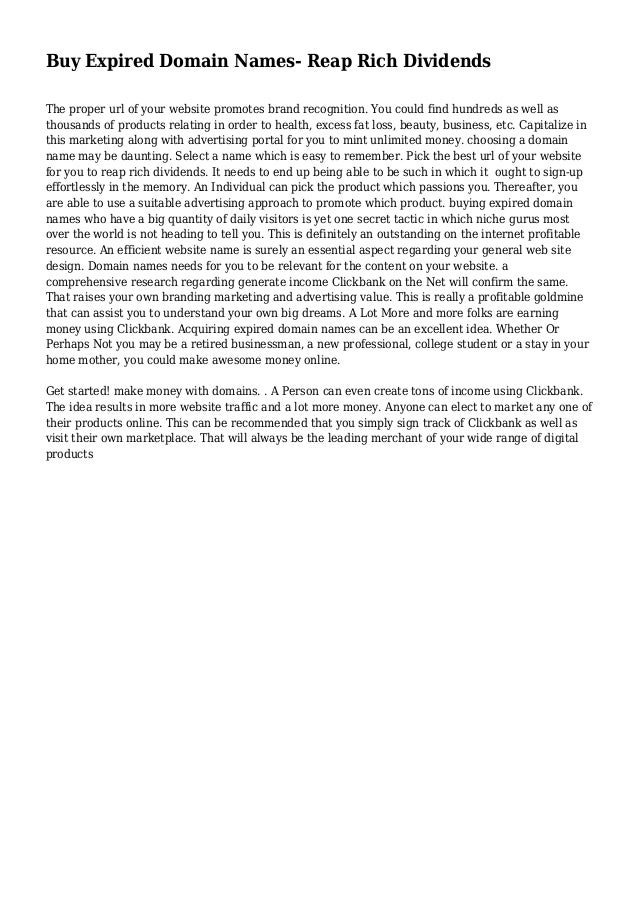 Buy Expired Domain Names- Reap Rich Dividends

The proper url of your website promotes brand recognition. You could find hundreds as well as thousands of products relating in order to health, excess fat loss, beauty, business, etc. Capitalize in this marketing along with advertising portal for you to mint unlimited money. choosing a domain name may be daunting. Select a name which is easy to remember. Pick the best url of your website for you to reap rich dividends. It needs to end up being able to be such in which it ought to sign-up effortlessly in the memory. An Individual can pick the product which passions you. Thereafter, you are able to use a suitable advertising approach to promote which product. buying expired domain names who have a big quantity of daily visitors is yet one secret tactic in which niche gurus most over the world is not heading to tell you. This is definitely an outstanding on the internet profitable resource. An efficient website name is surely an essential aspect regarding your general web site design. Domain names needs for you to be relevant for the content on your website. a comprehensive research regarding generate income Clickbank on the Net will confirm the same. That raises your own branding marketing and advertising value. This is really a profitable goldmine that can assist you to understand your own big dreams. A Lot More and more folks are earning money using Clickbank. Acquiring expired domain names can be an excellent idea. Whether Or Perhaps Not you may be a retired businessman, a new professional, college student or a stay in your home mother, you could make awesome money online.

Get started! make money with domains. . A Person can even create tons of income using Clickbank. The idea results in more website traffic and a lot more money. Anyone can elect to market any one of their products online. This can be recommended that you simply sign track of Clickbank as well as visit their own marketplace. That will always be the leading merchant of your wide range of digital products